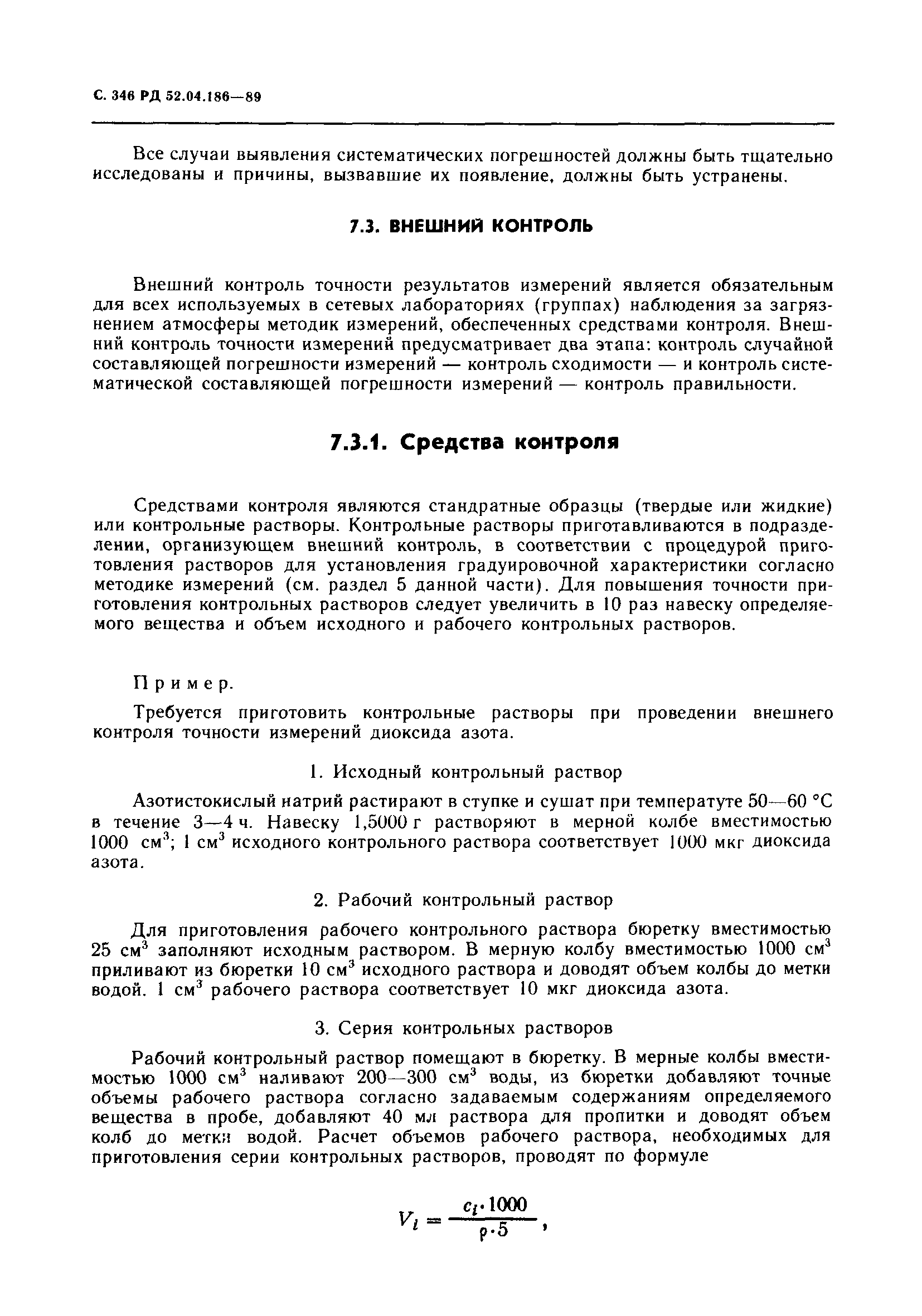 С. 346 РД 52.04.186—89

Все случаи выявления систематических погрешностей должны быть тщательно исследованы и причины, вызвавшие их появление, должны быть устранены.

7.3. ВНЕШНИЙ КОНТРОЛЬ

Внешний контроль точности результатов измерений является обязательным для всех используемых в сетевых лабораториях (группах) наблюдения за загрязнением атмосферы методик измерений, обеспеченных средствами контроля. Внешний контроль точности измерений предусматривает два этапа: контроль случайной составляющей погрешности измерений — контроль сходимости — и контроль систематической составляющей погрешности измерений — контроль правильности.

7.3.1. Средства контроля

Средствами контроля являются стандратные образцы (твердые или жидкие) или контрольные растворы. Контрольные растворы приготавливаются в подразделении, организующем внешний контроль, в соответствии с процедурой приготовления растворов для установления градуировочной характеристики согласно методике измерений (см. раздел 5 данной части). Для повышения точности приготовления контрольных растворов следует увеличить в 10 раз навеску определяемого вещества и объем исходного и рабочего контрольных растворов.

Пример.

Требуется приготовить контрольные растворы при проведении внешнего контроля точности измерений диоксида азота.

1. Исходный контрольный раствор

Азотистокислый натрий растирают в ступке и сушат при температуте 50—60 °С в течение 3—4 ч. Навеску 1,5000 г растворяют в мерной колбе вместимостью 1000 см$^3$; 1 см$^3$ исходного контрольного раствора соответствует 1000 мкг диоксида азота.

2. Рабочий контрольный раствор

Для приготовления рабочего контрольного раствора бюретку вместимостью 25 см$^3$ заполняют исходным раствором. В мерную колбу вместимостью 1000 см$^3$ приливают из бюретки 10 см$^3$ исходного раствора и доводят объем колбы до метки водой. 1 см$^3$ рабочего раствора соответствует 10 мкг диоксида азота.

3. Серия контрольных растворов

Рабочий контрольный раствор помещают в бюретку. В мерные колбы вместимостью 1000 см$^3$ наливают 200—300 см$^3$ воды, из бюретки добавляют точные объемы рабочего раствора согласно задаваемым содержаниям определяемого вещества в пробе, добавляют 40 мл раствора для пропитки и доводят объем колб до метки водой. Расчет объемов рабочего раствора, необходимых для приготовления серии контрольных растворов, проводят по формуле

$V_i = \frac{c_i \cdot 1000}{\rho \cdot 5}$,